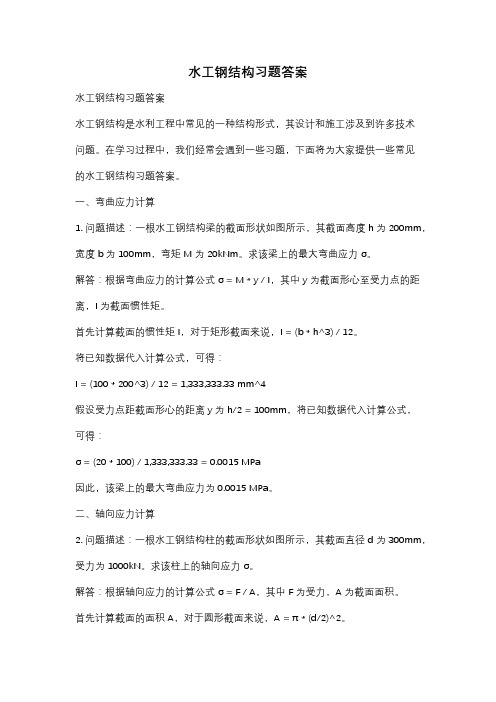 水工钢结构习题答案

水工钢结构习题答案

水工钢结构是水利工程中常见的一种结构形式，其设计和施工涉及到许多技术问题。在学习过程中，我们经常会遇到一些习题，下面将为大家提供一些常见的水工钢结构习题答案。

一、弯曲应力计算

1. 问题描述：一根水工钢结构梁的截面形状如图所示，其截面高度 h 为 200mm，宽度 b 为 100mm，弯矩 M 为 20kNm。求该梁上的最大弯曲应力 σ。

解答：根据弯曲应力的计算公式 σ = M * y / I，其中 y 为截面形心至受力点的距离，I 为截面惯性矩。

首先计算截面的惯性矩 I，对于矩形截面来说，I = (b * h^3) / 12。

将已知数据代入计算公式，可得：

I = (100 * 200^3) / 12 = 1,333,333.33 mm^4

假设受力点距截面形心的距离 y 为 h/2 = 100mm，将已知数据代入计算公式，可得：

σ = (20 * 100) / 1,333,333.33 = 0.0015 MPa

因此，该梁上的最大弯曲应力为 0.0015 MPa。

二、轴向应力计算

2. 问题描述：一根水工钢结构柱的截面形状如图所示，其截面直径 d 为 300mm，受力为 1000kN。求该柱上的轴向应力 σ。

解答：根据轴向应力的计算公式 σ = F / A，其中 F 为受力，A 为截面面积。

首先计算截面的面积 A，对于圆形截面来说，A = π * (d/2)^2。